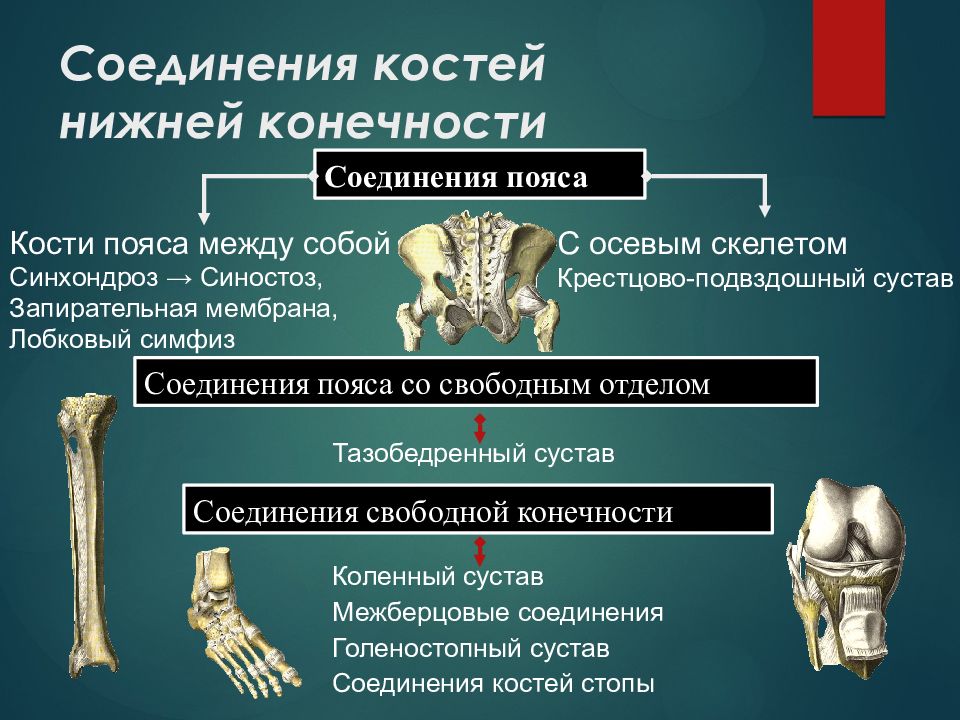 Соединения костей нижней конечности

Соединения пояса

Кости пояса между собой
Синхондроз → Синостоз,
Запирательная мембрана,
Лобковый симфиз

С осевым скелетом
Крестцово-подвздошный сустав

Соединения пояса со свободным отделом

Тазобедренный сустав

Соединения свободной конечности

Коленный сустав
Межберцовые соединения
Голеностопный сустав
Соединения костей стопы